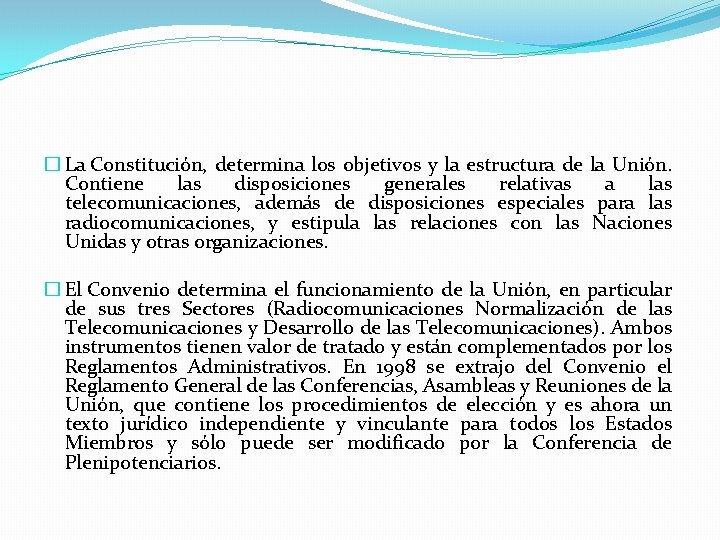 La Constitución, determina los objetivos y la estructura de la Unión. Contiene las disposiciones generales relativas a las telecomunicaciones, además de disposiciones especiales para las radiocomunicaciones, y estipula las relaciones con las Naciones Unidas y otras organizaciones.

El Convenio determina el funcionamiento de la Unión, en particular de sus tres Sectores (Radiocomunicaciones Normalización de las Telecomunicaciones y Desarrollo de las Telecomunicaciones). Ambos instrumentos tienen valor de tratado y están complementados por los Reglamentos Administrativos. En 1998 se extrajo del Convenio el Reglamento General de las Conferencias, Asambleas y Reuniones de la Unión, que contiene los procedimientos de elección y es ahora un texto jurídico independiente y vinculante para todos los Estados Miembros y sólo puede ser modificado por la Conferencia de Plenipotenciarios.